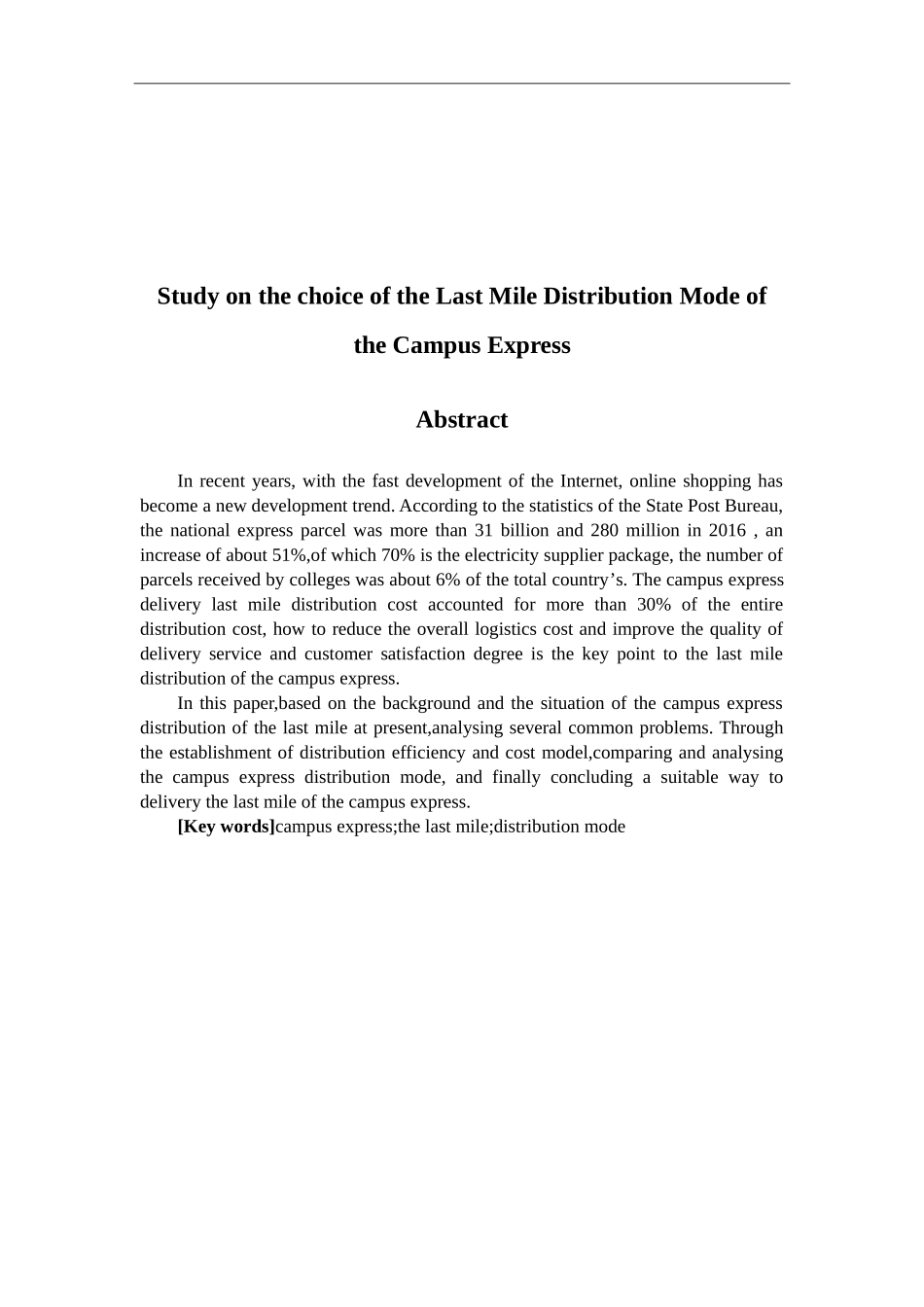 Study on the choice of the Last Mile Distribution Mode of the Campus Express

Abstract

In recent years, with the fast development of the Internet, online shopping has become a new development trend. According to the statistics of the State Post Bureau, the national express parcel was more than 31 billion and 280 million in 2016 , an increase of about 51%,of which 70% is the electricity supplier package, the number of parcels received by colleges was about 6% of the total country’s. The campus express delivery last mile distribution cost accounted for more than 30% of the entire distribution cost, how to reduce the overall logistics cost and improve the quality of delivery service and customer satisfaction degree is the key point to the last mile distribution of the campus express.

In this paper,based on the background and the situation of the campus express distribution of the last mile at present,analysing several common problems. Through the establishment of distribution efficiency and cost model,comparing and analysing the campus express distribution mode, and finally concluding a suitable way to delivery the last mile of the campus express.

[Key words]campus express;the last mile;distribution mode